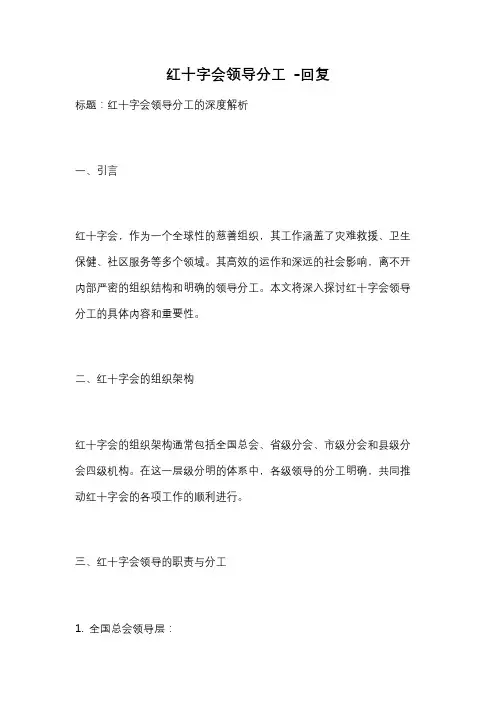 红十字会领导分工 -回复

标题：红十字会领导分工的深度解析

一、引言

红十字会，作为一个全球性的慈善组织，其工作涵盖了灾难救援、卫生保健、社区服务等多个领域。其高效的运作和深远的社会影响，离不开内部严密的组织结构和明确的领导分工。本文将深入探讨红十字会领导分工的具体内容和重要性。

二、红十字会的组织架构

红十字会的组织架构通常包括全国总会、省级分会、市级分会和县级分会四级机构。在这一层级分明的体系中，各级领导的分工明确，共同推动红十字会的各项工作的顺利进行。

三、红十字会领导的职责与分工

1. 全国总会领导层：